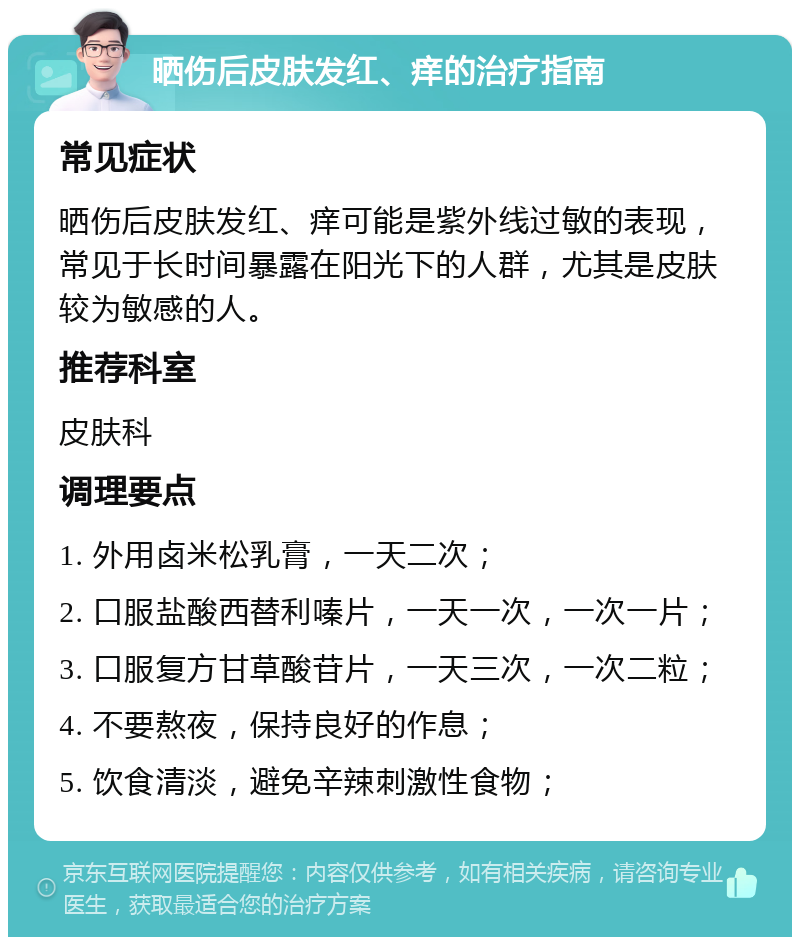 晒伤后皮肤发红、痒的治疗指南

常见症状

晒伤后皮肤发红、痒可能是紫外线过敏的表现，常见于长时间暴露在阳光下的人群，尤其是皮肤较为敏感的人。

推荐科室

皮肤科

调理要点

1. 外用卤米松乳膏，一天二次；

2. 口服盐酸西替利嗪片，一天一次，一次一片；

3. 口服复方甘草酸苷片，一天三次，一次二粒；

4. 不要熬夜，保持良好的作息；

5. 饮食清淡，避免辛辣刺激性食物；

京东互联网医院提醒您：内容仅供参考，如有相关疾病，请咨询专业医生，获取最适合您的治疗方案